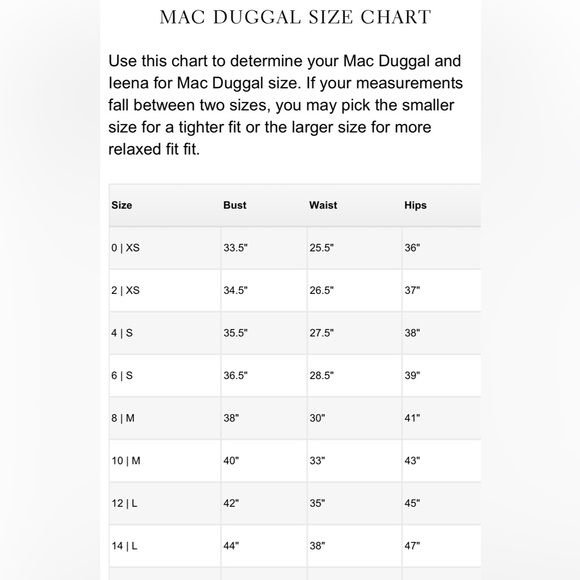 MAC DUGGAL SIZE CHART

Use this chart to determine your Mac Duggal and Ieena for Mac Duggal size. If your measurements fall between two sizes, you may pick the smaller size for a tighter fit or the larger size for more relaxed fit fit.

| Size | Bust | Waist | Hips |
|---|---|---|---|
| 0 \| XS | 33.5" | 25.5" | 36" |
| 2 \| XS | 34.5" | 26.5" | 37" |
| 4 \| S | 35.5" | 27.5" | 38" |
| 6 \| S | 36.5" | 28.5" | 39" |
| 8 \| M | 38" | 30" | 41" |
| 10 \| M | 40" | 33" | 43" |
| 12 \| L | 42" | 35" | 45" |
| 14 \| L | 44" | 38" | 47" |